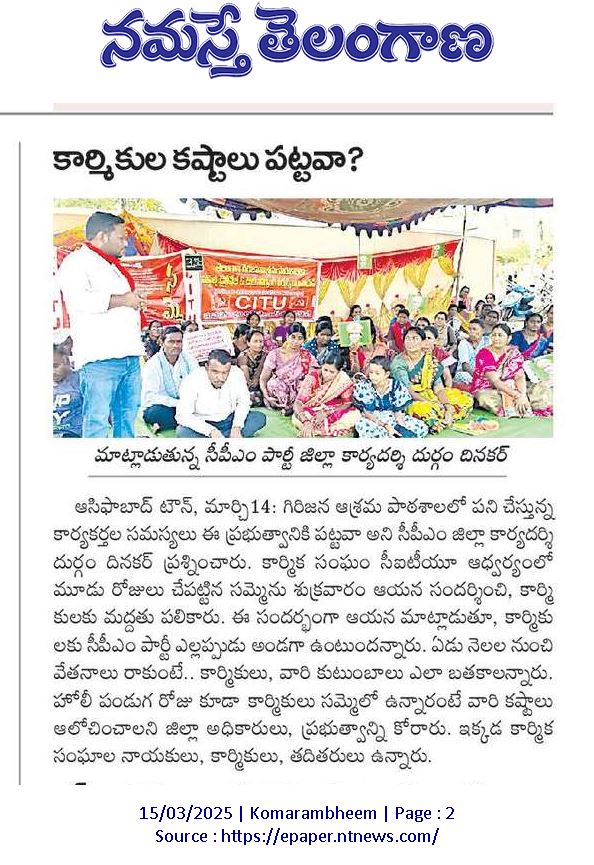 నమస్తే తెలంగాణ

కార్మికుల కష్టాలు పట్టవా?

CITU

మాట్లాడుతున్న సీపీఎం పార్టీ జిల్లా కార్యదర్శి దుర్గం దినకర్

ఆసిఫాబాద్ టౌన్, మార్చి14: గిరిజన ఆశ్రమ పాఠశాలలో పని చేస్తున్న కార్యకర్తల సమస్యలు ఈ ప్రభుత్వానికి పట్టవా అని సీపీఎం జిల్లా కార్యదర్శి దుర్గం దినకర్ ప్రశ్నించారు. కార్మిక సంఘం సీఐటీయూ ఆధ్వర్యంలో మూడు రోజులు చేపట్టిన సమ్మెను శుక్రవారం ఆయన సందర్శించి, కార్మికులకు మద్దతు పలికారు. ఈ సందర్భంగా ఆయన మాట్లాడుతూ, కార్మికులకు సీపీఎం పార్టీ ఎల్లప్పుడు అండగా ఉంటుందన్నారు. ఏడు నెలల నుంచి వేతనాలు రాకుంటే.. కార్మికులు, వారి కుటుంబాలు ఎలా బతకాలన్నారు. హోలీ పండుగ రోజు కూడా కార్మికులు సమ్మెలో ఉన్నారంటే వారి కష్టాలు ఆలోచించాలని జిల్లా అధికారులు, ప్రభుత్వాన్ని కోరారు. ఇక్కడ కార్మిక సంఘాల నాయకులు, కార్మికులు, తదితరులు ఉన్నారు.

15/03/2025 | Komarambheem | Page : 2
Source : https://epaper.ntnews.com/